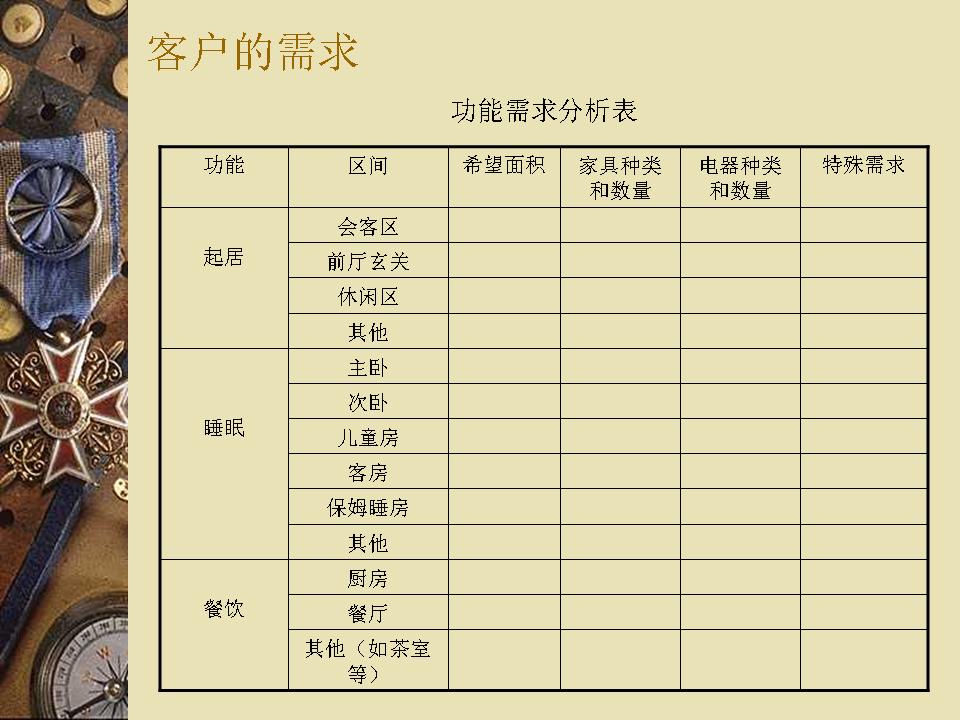 客户的需求

功能需求分析表

| 功能 | 区间 | 希望面积 | 家具种类和数量 | 电器种类和数量 | 特殊需求 |
|---|---|---|---|---|---|
| 起居 | 会客区 | | | | |
| | 前厅玄关 | | | | |
| | 休闲区 | | | | |
| | 其他 | | | | |
| 睡眠 | 主卧 | | | | |
| | 次卧 | | | | |
| | 儿童房 | | | | |
| | 客房 | | | | |
| | 保姆睡房 | | | | |
| | 其他 | | | | |
| 餐饮 | 厨房 | | | | |
| | 餐厅 | | | | |
| | 其他（如茶室等） | | | | |